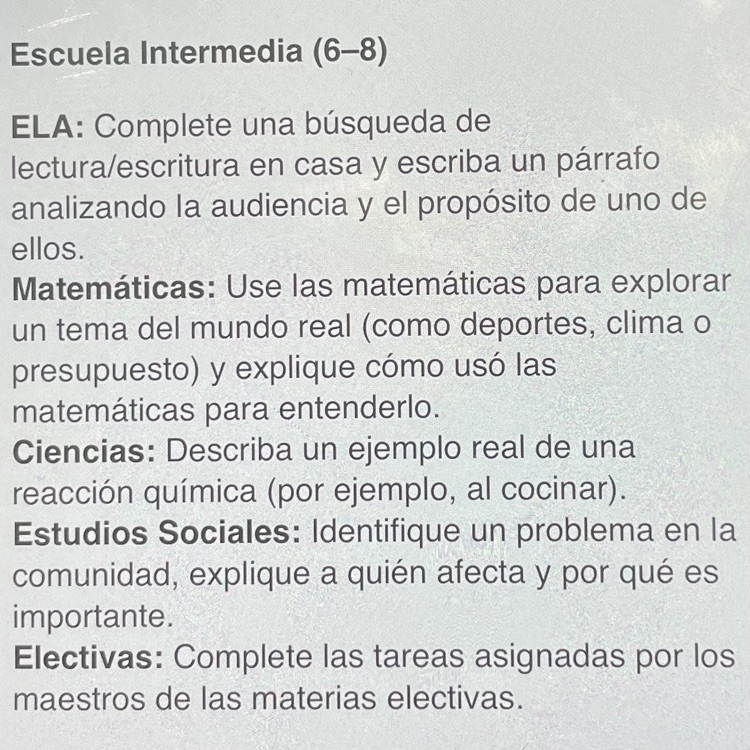 Escuela Intermedia (6–8)

ELA: Complete una búsqueda de lectura/escritura en casa y escriba un párrafo analizando la audiencia y el propósito de uno de ellos.
Matemáticas: Use las matemáticas para explorar un tema del mundo real (como deportes, clima o presupuesto) y explique cómo usó las matemáticas para entenderlo.
Ciencias: Describa un ejemplo real de una reacción química (por ejemplo, al cocinar).
Estudios Sociales: Identifique un problema en la comunidad, explique a quién afecta y por qué es importante.
Electivas: Complete las tareas asignadas por los maestros de las materias electivas.